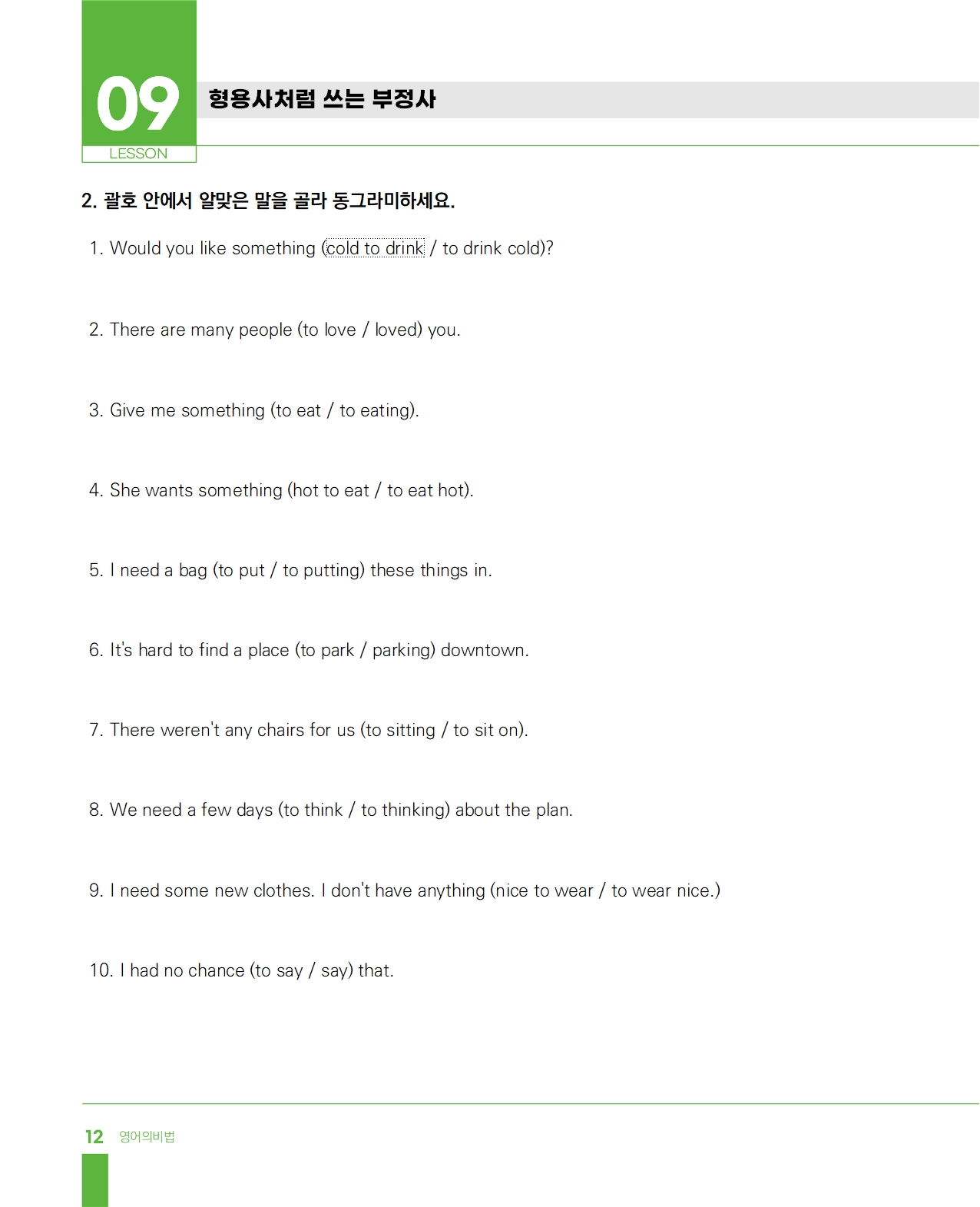 09
LESSON
형용사처럼 쓰는 부정사

2. 괄호 안에서 알맞은 말을 골라 동그라미하세요.

1. Would you like something (cold to drink / to drink cold)?

2. There are many people (to love / loved) you.

3. Give me something (to eat / to eating).

4. She wants something (hot to eat / to eat hot).

5. I need a bag (to put / to putting) these things in.

6. It's hard to find a place (to park / parking) downtown.

7. There weren't any chairs for us (to sitting / to sit on).

8. We need a few days (to think / to thinking) about the plan.

9. I need some new clothes. I don't have anything (nice to wear / to wear nice.)

10. I had no chance (to say / say) that.

12 영어의비법